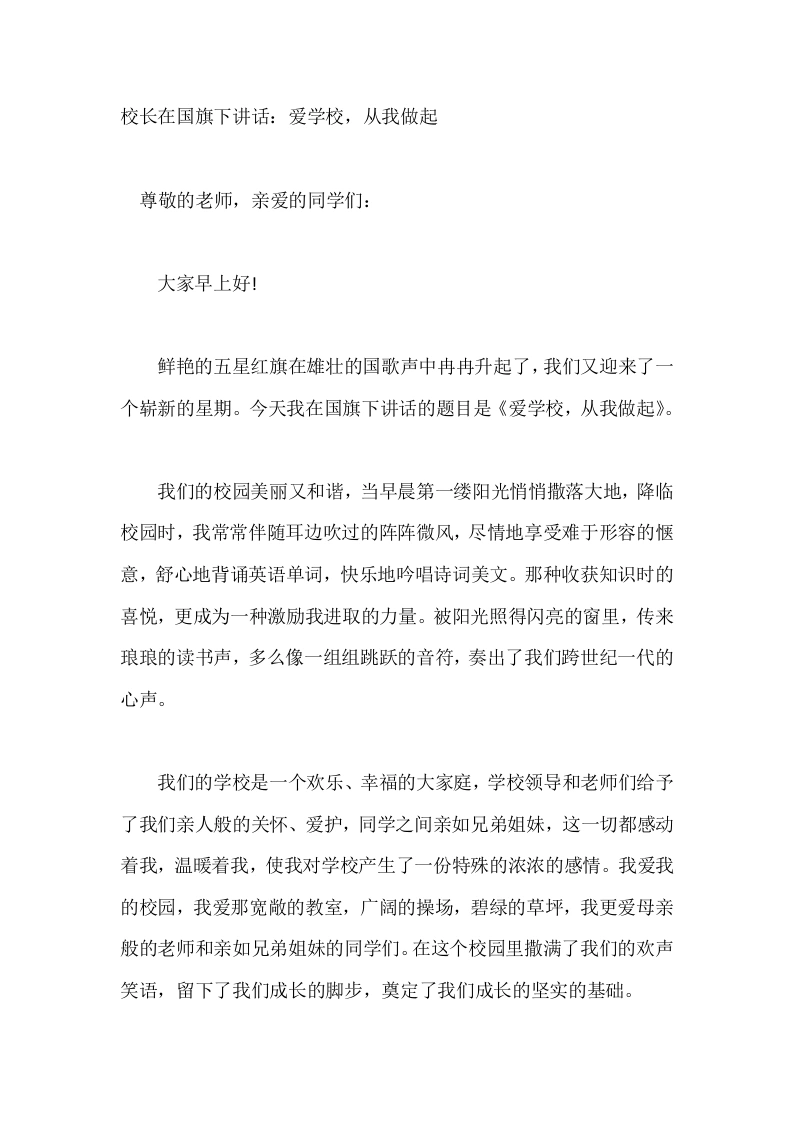 校长在国旗下讲话：爱学校，从我做起

尊敬的老师，亲爱的同学们：

大家早上好!

鲜艳的五星红旗在雄壮的国歌声中冉冉升起了，我们又迎来了一个崭新的星期。今天我在国旗下讲话的题目是《爱学校，从我做起》。

我们的校园美丽又和谐，当早晨第一缕阳光悄悄撒落大地，降临校园时，我常常伴随耳边吹过的阵阵微风，尽情地享受难于形容的惬意，舒心地背诵英语单词，快乐地吟唱诗词美文。那种收获知识时的喜悦，更成为一种激励我进取的力量。被阳光照得闪亮的窗里，传来琅琅的读书声，多么像一组组跳跃的音符，奏出了我们跨世纪一代的心声。

我们的学校是一个欢乐、幸福的大家庭，学校领导和老师们给予了我们亲人般的关怀、爱护，同学之间亲如兄弟姐妹，这一切都感动着我，温暖着我，使我对学校产生了一份特殊的浓浓的感情。我爱我的校园，我爱那宽敞的教室，广阔的操场，碧绿的草坪，我更爱母亲般的老师和亲如兄弟姐妹的同学们。在这个校园里撒满了我们的欢声笑语，留下了我们成长的脚步，奠定了我们成长的坚实的基础。